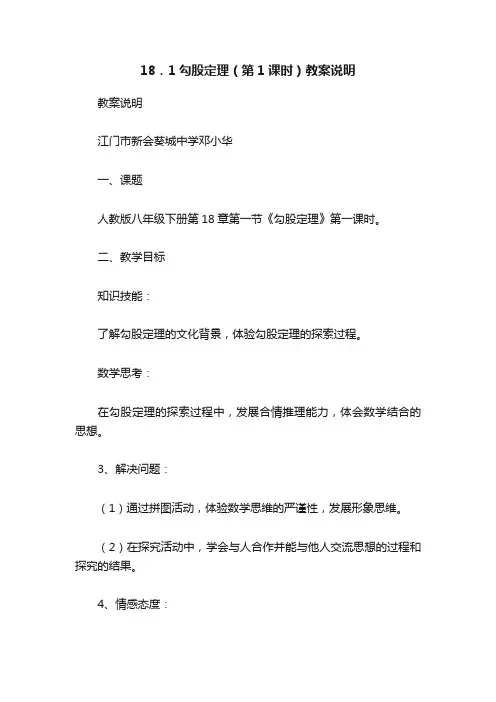 18．1勾股定理（第1课时）教案说明

教案说明

江门市新会葵城中学邓小华

一、课题

人教版八年级下册第18章第一节《勾股定理》第一课时。

二、教学目标

知识技能：

了解勾股定理的文化背景，体验勾股定理的探索过程。

数学思考：

在勾股定理的探索过程中，发展合情推理能力，体会数学结合的思想。

3、解决问题：

（1）通过拼图活动，体验数学思维的严谨性，发展形象思维。

（2）在探究活动中，学会与人合作并能与他人交流思想的过程和探究的结果。

4、情感态度：